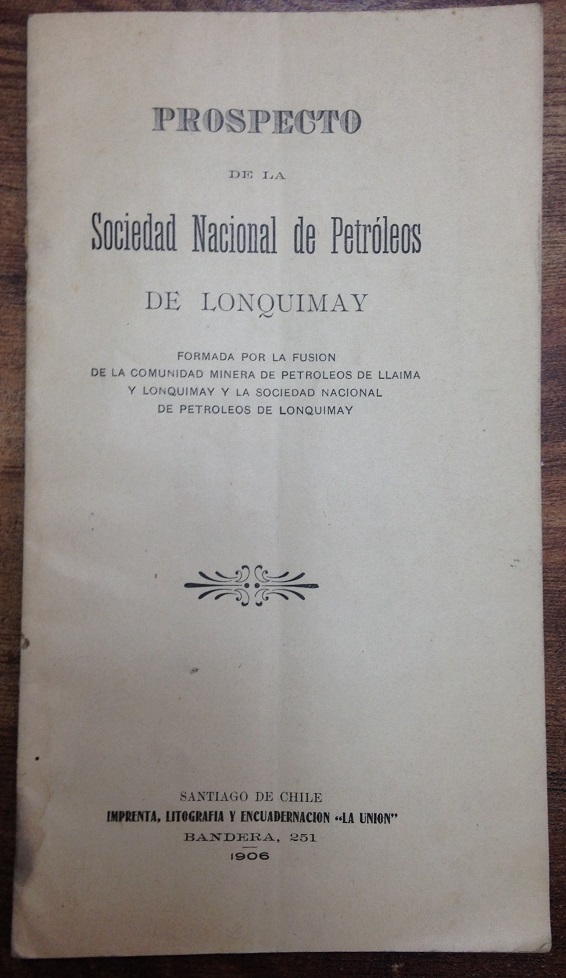 PROSPECTO

DE LA

Sociedad Nacional de Petróleos

DE LONQUIMAY

FORMADA POR LA FUSION
DE LA COMUNIDAD MINERA DE PETROLEOS DE LLAIMA
Y LONQUIMAY Y LA SOCIEDAD NACIONAL
DE PETROLEOS DE LONQUIMAY

SANTIAGO DE CHILE
IMPRENTA, LITOGRAFIA Y ENCUADERNACION «LA UNION»
BANDERA, 251
1906